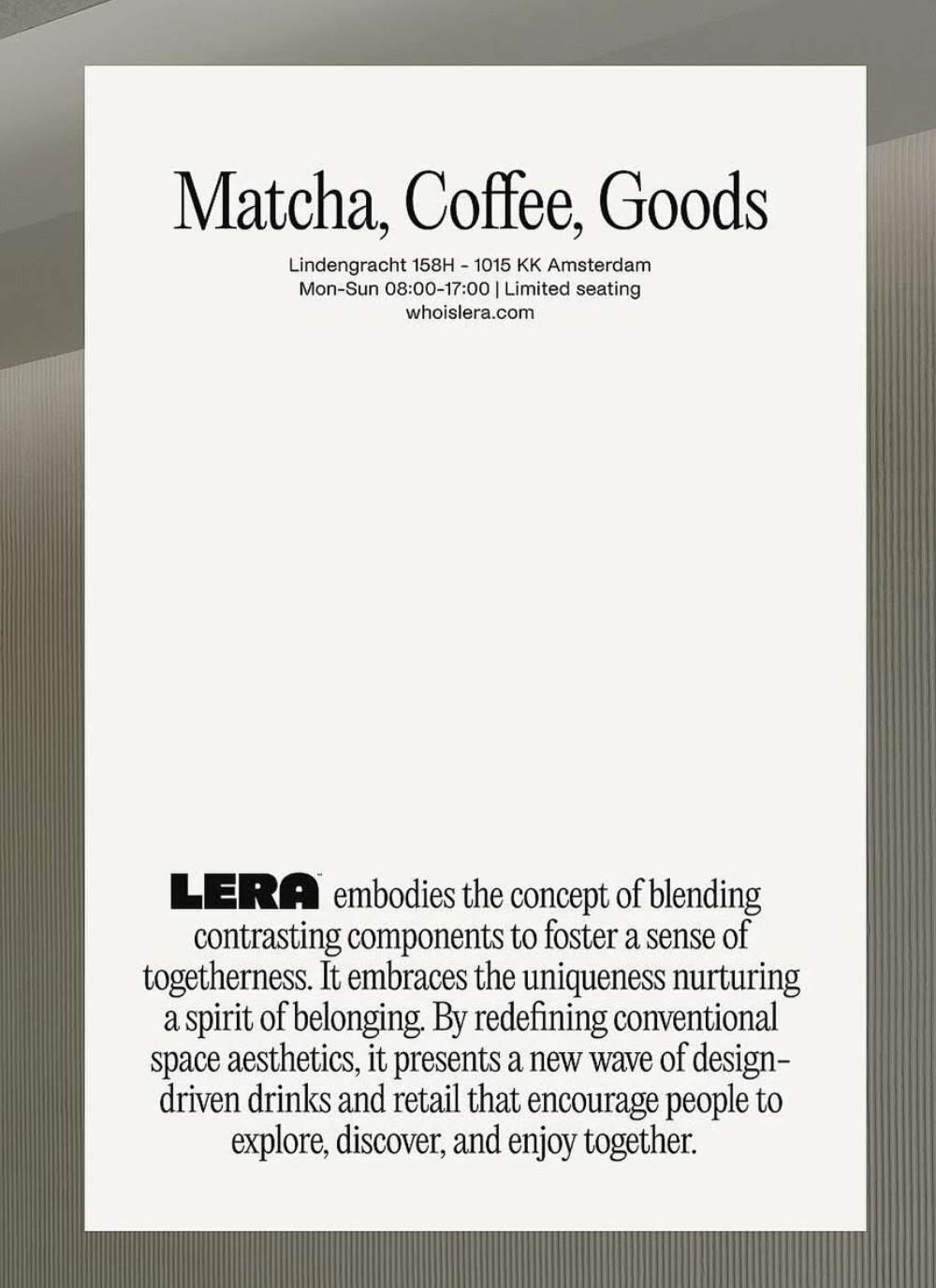 Matcha, Coffee, Goods

Lindengracht 158H - 1015 KK Amsterdam
Mon-Sun 08:00-17:00 | Limited seating
whoislera.com

LERA embodies the concept of blending contrasting components to foster a sense of togetherness. It embraces the uniqueness nurturing a spirit of belonging. By redefining conventional space aesthetics, it presents a new wave of design-driven drinks and retail that encourage people to explore, discover, and enjoy together.